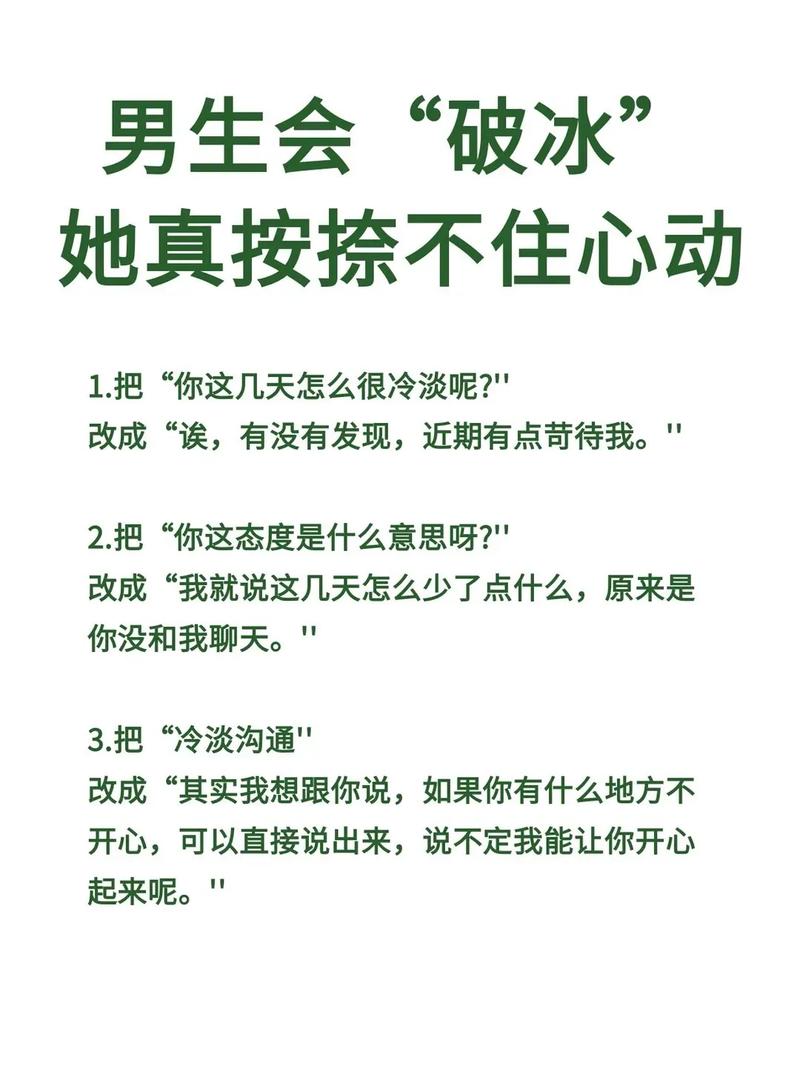 男生会“破冰”
她真按捺不住心动

1.把“你这几天怎么很冷淡呢?''
改成“诶，有没有发现，近期有点苛待我。''

2.把“你这态度是什么意思呀?''
改成“我就说这几天怎么少了点什么，原来是你没和我聊天。''

3.把“冷淡沟通''
改成“其实我想跟你说，如果你有什么地方不开心，可以直接说出来，说不定我能让你开心起来呢。''